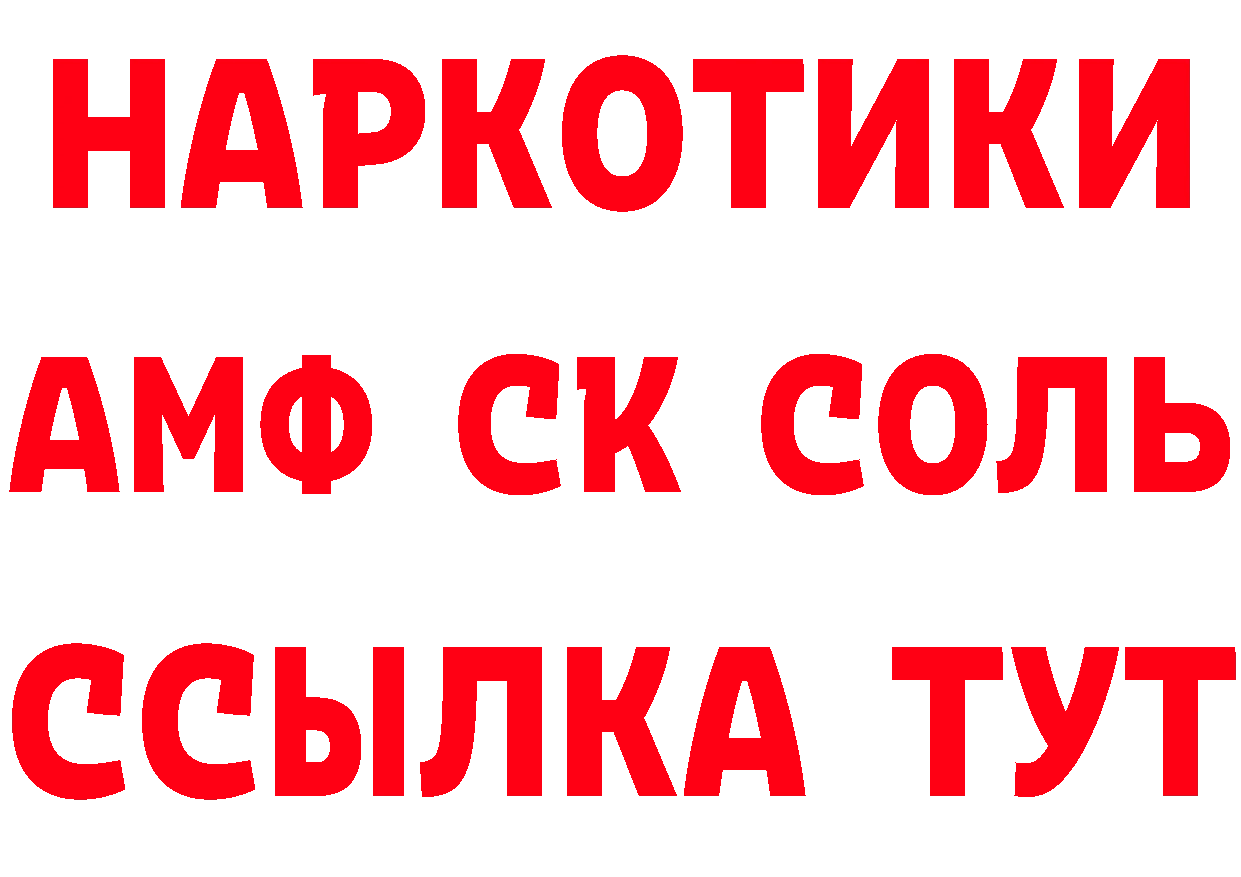 НАРКОТИКИ

АМФ СК СОЛЬ

ССЫЛКА ТУТ